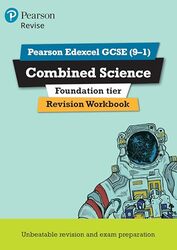 Pearson
Revise

Pearson Edexcel GCSE (9–1)

Combined Science

Foundation tier

Revision Workbook

Unbeatable revision and exam preparation